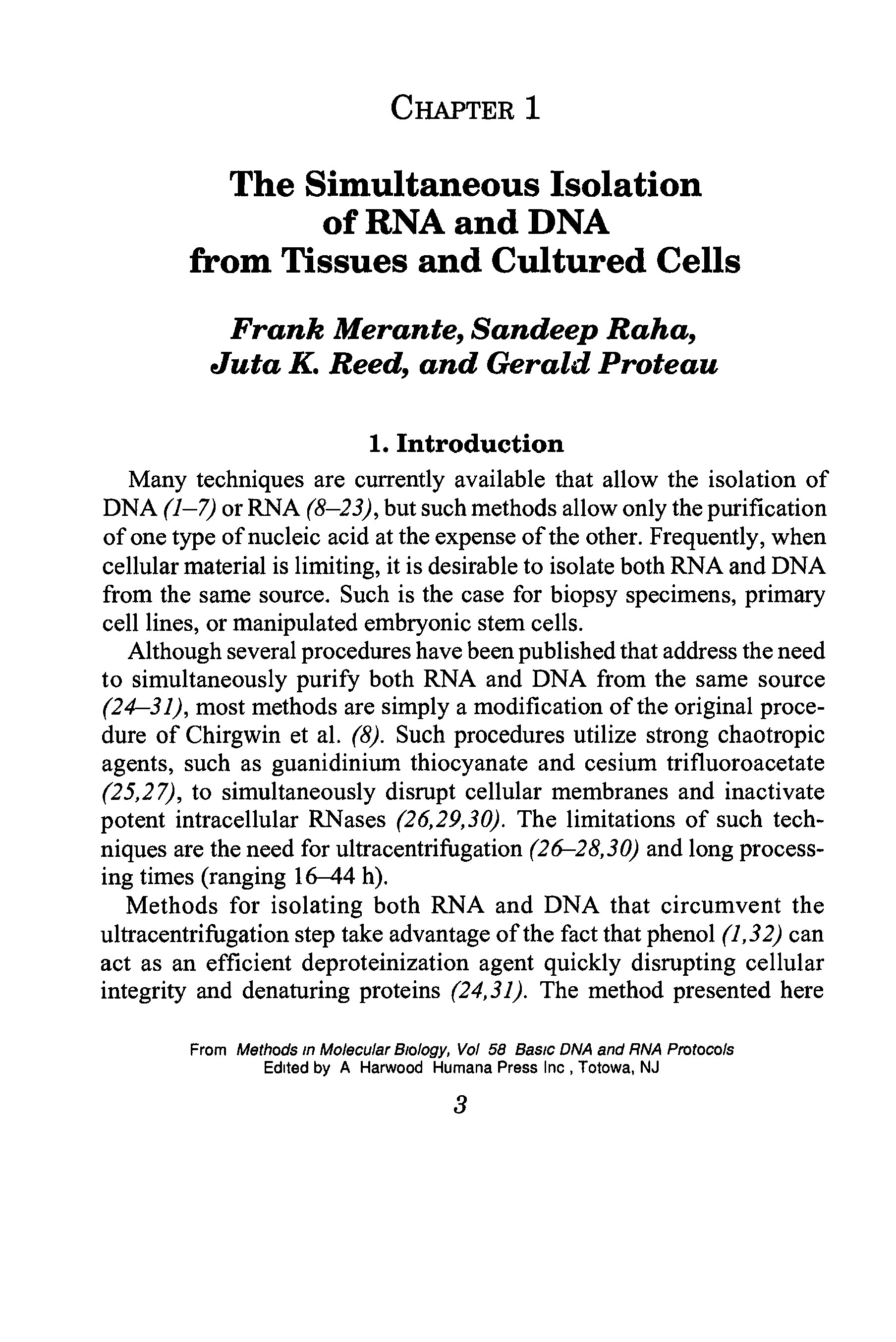 CHAPTER 1

The Simultaneous Isolation of RNA and DNA from Tissues and Cultured Cells

Frank Merante, Sandeep Raha, Juta K. Reed, and Gerald Proteau

1. Introduction

Many techniques are currently available that allow the isolation of DNA (1–7) or RNA (8–23), but such methods allow only the purification of one type of nucleic acid at the expense of the other. Frequently, when cellular material is limiting, it is desirable to isolate both RNA and DNA from the same source. Such is the case for biopsy specimens, primary cell lines, or manipulated embryonic stem cells.

Although several procedures have been published that address the need to simultaneously purify both RNA and DNA from the same source (24–31), most methods are simply a modification of the original procedure of Chirgwin et al. (8). Such procedures utilize strong chaotropic agents, such as guanidinium thiocyanate and cesium trifluoroacetate (25,27), to simultaneously disrupt cellular membranes and inactivate potent intracellular RNases (26,29,30). The limitations of such techniques are the need for ultracentrifugation (26–28,30) and long processing times (ranging 16–44 h).

Methods for isolating both RNA and DNA that circumvent the ultracentrifugation step take advantage of the fact that phenol (1,32) can act as an efficient deproteinization agent quickly disrupting cellular integrity and denaturing proteins (24,31). The method presented here

From Methods in Molecular Biology, Vol 58 Basic DNA and RNA Protocols
Edited by A Harwood Humana Press Inc , Totowa, NJ

3